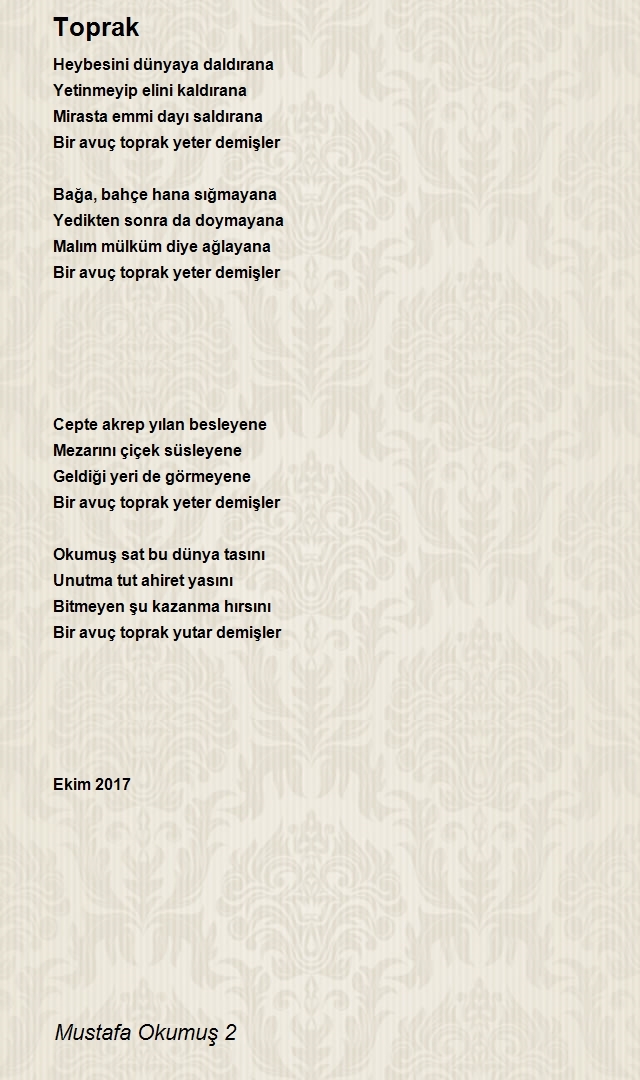 Toprak

Heybesini dünyaya daldırana
Yetinmeyip elini kaldırana
Mirasta emmi dayı saldırana
Bir avuç toprak yeter demişler

Bağa, bahçe hana sığmayana
Yedikten sonra da doymayana
Malım mülküm diye ağlayana
Bir avuç toprak yeter demişler

Cepte akrep yılan besleyene
Mezarını çiçek süsleyene
Geldiği yeri de görmeyene
Bir avuç toprak yeter demişler

Okumuş sat bu dünya tasını
Unutma tut ahiret yasını
Bitmeyen şu kazanma hırsını
Bir avuç toprak yutar demişler

Ekim 2017

Mustafa Okumuş 2